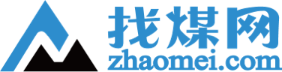 找煤网
zhaomei.com